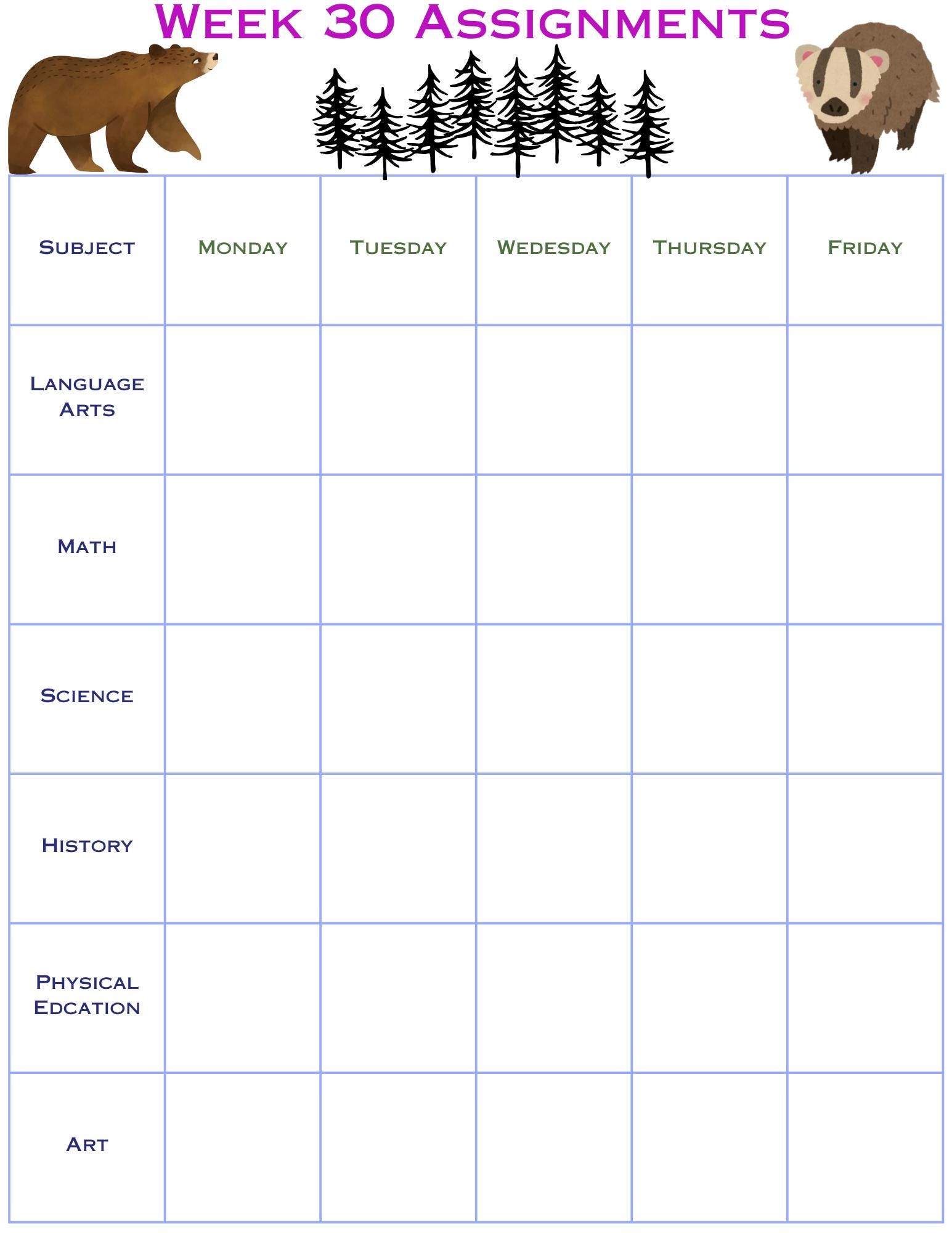 Week 30 Assignments

| Subject | Monday | Tuesday | Wedesday | Thursday | Friday |
|---|---|---|---|---|---|
| Language Arts | | | | | |
| Math | | | | | |
| Science | | | | | |
| History | | | | | |
| Physical Edcation | | | | | |
| Art | | | | | |